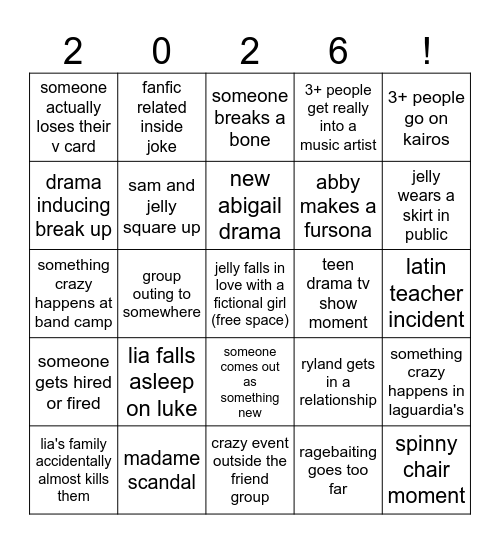 | 2 | 0 | 2 | 6 | ! |
|---|---|---|---|---|
| someone actually loses their v card | fanfic related inside joke | someone breaks a bone | 3+ people get really into a music artist | 3+ people go on kairos |
| drama inducing break up | sam and jelly square up | new abigail drama | abby makes a fursona | jelly wears a skirt in public |
| something crazy happens at band camp | group outing to somewhere | jelly falls in love with a fictional girl (free space) | teen drama tv show moment | latin teacher incident |
| someone gets hired or fired | lia falls asleep on luke | someone comes out as something new | ryland gets in a relationship | something crazy happens in laguardia's |
| lia's family accidentally almost kills them | madame scandal | crazy event outside the friend group | ragebaiting goes too far | spinny chair moment |